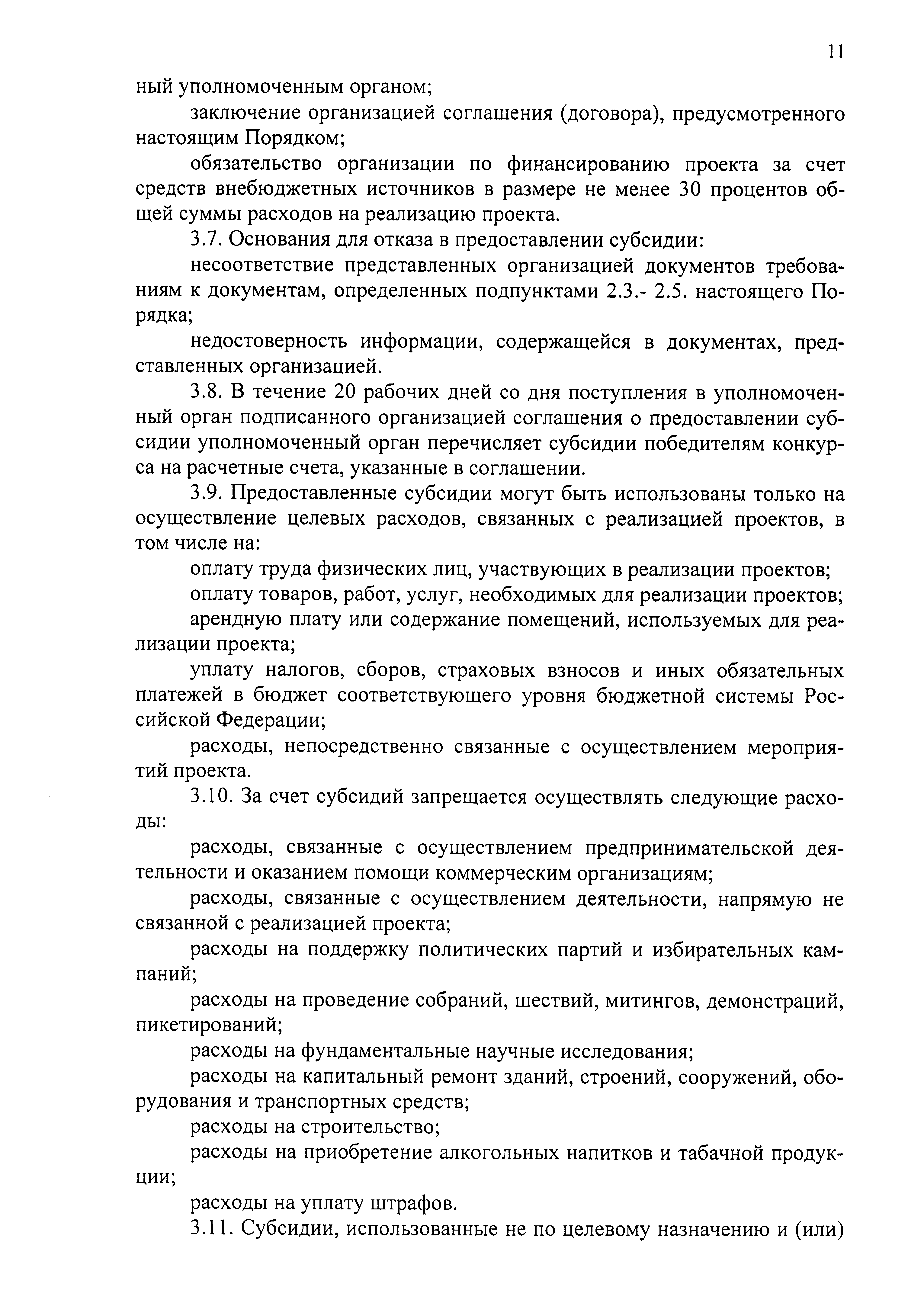 11

ный уполномоченным органом;

заключение организацией соглашения (договора), предусмотренного настоящим Порядком;

обязательство организации по финансированию проекта за счет средств внебюджетных источников в размере не менее 30 процентов общей суммы расходов на реализацию проекта.

3.7. Основания для отказа в предоставлении субсидии:

несоответствие представленных организацией документов требованиям к документам, определенных подпунктами 2.3.- 2.5. настоящего Порядка;

недостоверность информации, содержащейся в документах, представленных организацией.

3.8. В течение 20 рабочих дней со дня поступления в уполномоченный орган подписанного организацией соглашения о предоставлении субсидии уполномоченный орган перечисляет субсидии победителям конкурса на расчетные счета, указанные в соглашении.

3.9. Предоставленные субсидии могут быть использованы только на осуществление целевых расходов, связанных с реализацией проектов, в том числе на:

оплату труда физических лиц, участвующих в реализации проектов;

оплату товаров, работ, услуг, необходимых для реализации проектов;

арендную плату или содержание помещений, используемых для реализации проекта;

уплату налогов, сборов, страховых взносов и иных обязательных платежей в бюджет соответствующего уровня бюджетной системы Российской Федерации;

расходы, непосредственно связанные с осуществлением мероприятий проекта.

3.10. За счет субсидий запрещается осуществлять следующие расходы:

расходы, связанные с осуществлением предпринимательской деятельности и оказанием помощи коммерческим организациям;

расходы, связанные с осуществлением деятельности, напрямую не связанной с реализацией проекта;

расходы на поддержку политических партий и избирательных кампаний;

расходы на проведение собраний, шествий, митингов, демонстраций, пикетирований;

расходы на фундаментальные научные исследования;

расходы на капитальный ремонт зданий, строений, сооружений, оборудования и транспортных средств;

расходы на строительство;

расходы на приобретение алкогольных напитков и табачной продукции;

расходы на уплату штрафов.

3.11. Субсидии, использованные не по целевому назначению и (или)